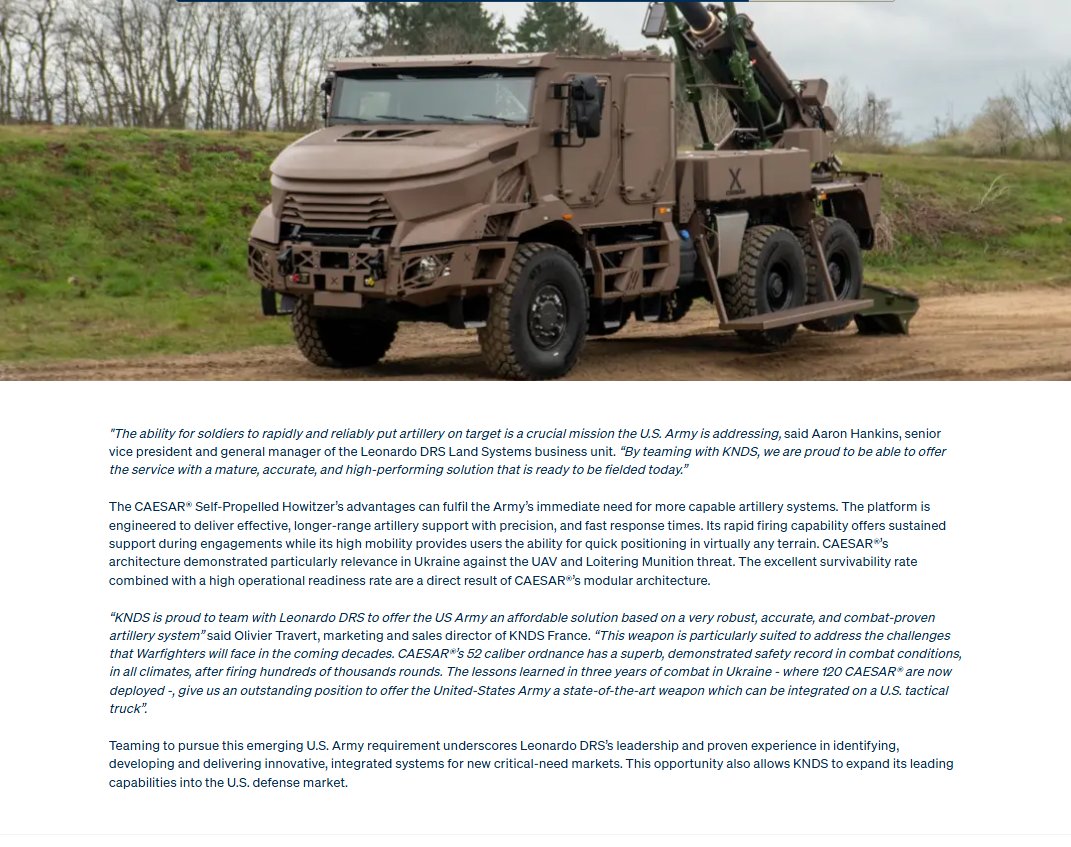 "The ability for soldiers to rapidly and reliably put artillery on target is a crucial mission the U.S. Army is addressing, said Aaron Hankins, senior vice president and general manager of the Leonardo DRS Land Systems business unit. "By teaming with KNDS, we are proud to be able to offer the service with a mature, accurate, and high-performing solution that is ready to be fielded today."

The CAESAR® Self-Propelled Howitzer's advantages can fulfil the Army's immediate need for more capable artillery systems. The platform is engineered to deliver effective, longer-range artillery support with precision, and fast response times. Its rapid firing capability offers sustained support during engagements while its high mobility provides users the ability for quick positioning in virtually any terrain. CAESAR®'s architecture demonstrated particularly relevance in Ukraine against the UAV and Loitering Munition threat. The excellent survivability rate combined with a high operational readiness rate are a direct result of CAESAR®'s modular architecture.

"KNDS is proud to team with Leonardo DRS to offer the US Army an affordable solution based on a very robust, accurate, and combat-proven artillery system" said Olivier Travert, marketing and sales director of KNDS France. "This weapon is particularly suited to address the challenges that Warfighters will face in the coming decades. CAESAR®'s 52 caliber ordnance has a superb, demonstrated safety record in combat conditions, in all climates, after firing hundreds of thousands rounds. The lessons learned in three years of combat in Ukraine - where 120 CAESAR® are now deployed -, give us an outstanding position to offer the United-States Army a state-of-the-art weapon which can be integrated on a U.S. tactical truck".

Teaming to pursue this emerging U.S. Army requirement underscores Leonardo DRS's leadership and proven experience in identifying, developing and delivering innovative, integrated systems for new critical-need markets. This opportunity also allows KNDS to expand its leading capabilities into the U.S. defense market.